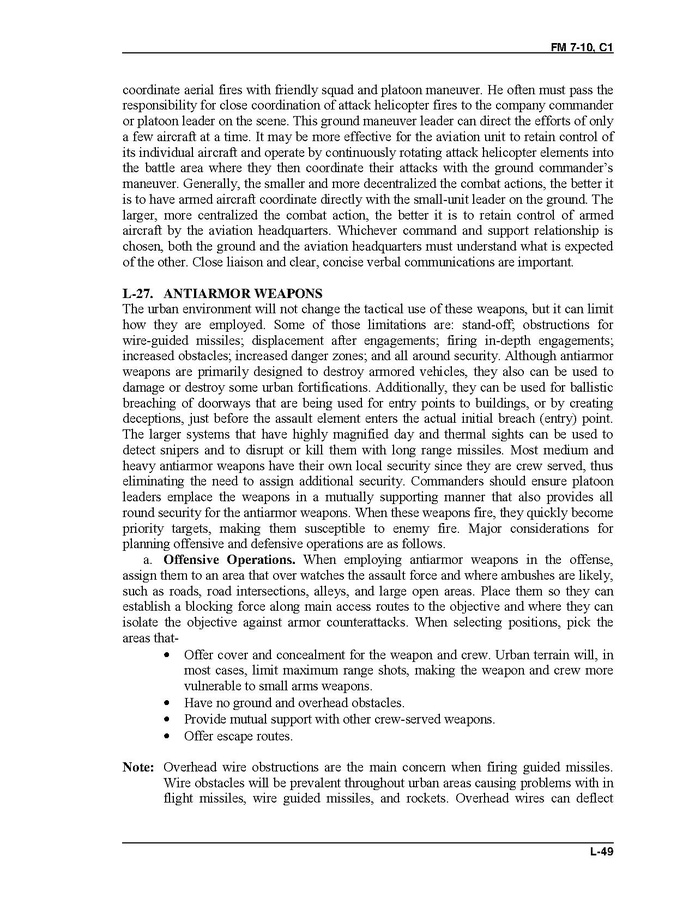 FM 7-10, C1

coordinate aerial fires with friendly squad and platoon maneuver. He often must pass the responsibility for close coordination of attack helicopter fires to the company commander or platoon leader on the scene. This ground maneuver leader can direct the efforts of only a few aircraft at a time. It may be more effective for the aviation unit to retain control of its individual aircraft and operate by continuously rotating attack helicopter elements into the battle area where they then coordinate their attacks with the ground commander's maneuver. Generally, the smaller and more decentralized the combat actions, the better it is to have armed aircraft coordinate directly with the small-unit leader on the ground. The larger, more centralized the combat action, the better it is to retain control of armed aircraft by the aviation headquarters. Whichever command and support relationship is chosen, both the ground and the aviation headquarters must understand what is expected of the other. Close liaison and clear, concise verbal communications are important.

L-27. ANTIARMOR WEAPONS
The urban environment will not change the tactical use of these weapons, but it can limit how they are employed. Some of those limitations are: stand-off; obstructions for wire-guided missiles; displacement after engagements; firing in-depth engagements; increased obstacles; increased danger zones; and all around security. Although antiarmor weapons are primarily designed to destroy armored vehicles, they also can be used to damage or destroy some urban fortifications. Additionally, they can be used for ballistic breaching of doorways that are being used for entry points to buildings, or by creating deceptions, just before the assault element enters the actual initial breach (entry) point. The larger systems that have highly magnified day and thermal sights can be used to detect snipers and to disrupt or kill them with long range missiles. Most medium and heavy antiarmor weapons have their own local security since they are crew served, thus eliminating the need to assign additional security. Commanders should ensure platoon leaders emplace the weapons in a mutually supporting manner that also provides all round security for the antiarmor weapons. When these weapons fire, they quickly become priority targets, making them susceptible to enemy fire. Major considerations for planning offensive and defensive operations are as follows.

a. Offensive Operations. When employing antiarmor weapons in the offense, assign them to an area that over watches the assault force and where ambushes are likely, such as roads, road intersections, alleys, and large open areas. Place them so they can establish a blocking force along main access routes to the objective and where they can isolate the objective against armor counterattacks. When selecting positions, pick the areas that-

• Offer cover and concealment for the weapon and crew. Urban terrain will, in most cases, limit maximum range shots, making the weapon and crew more vulnerable to small arms weapons.
• Have no ground and overhead obstacles.
• Provide mutual support with other crew-served weapons.
• Offer escape routes.

Note: Overhead wire obstructions are the main concern when firing guided missiles. Wire obstacles will be prevalent throughout urban areas causing problems with in flight missiles, wire guided missiles, and rockets. Overhead wires can deflect

L-49